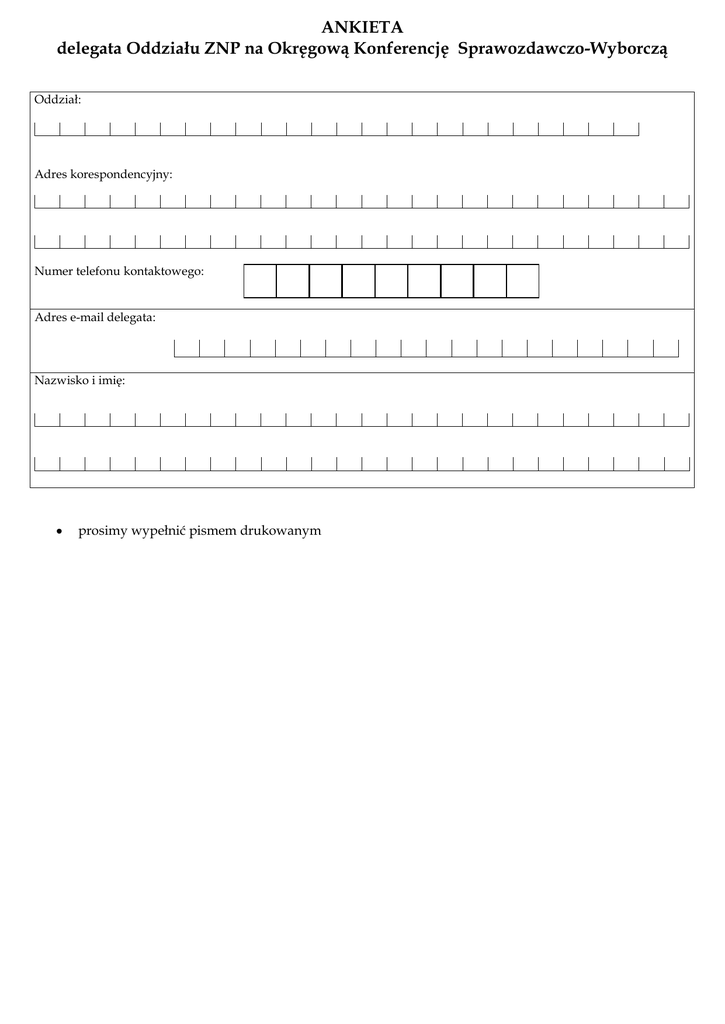 ANKIETA
delegata Oddziału ZNP na Okręgową Konferencję Sprawozdawczo-Wyborczą

Oddział:

Adres korespondencyjny:

Numer telefonu kontaktowego:

Adres e-mail delegata:

Nazwisko i imię:

• prosimy wypełnić pismem drukowanym